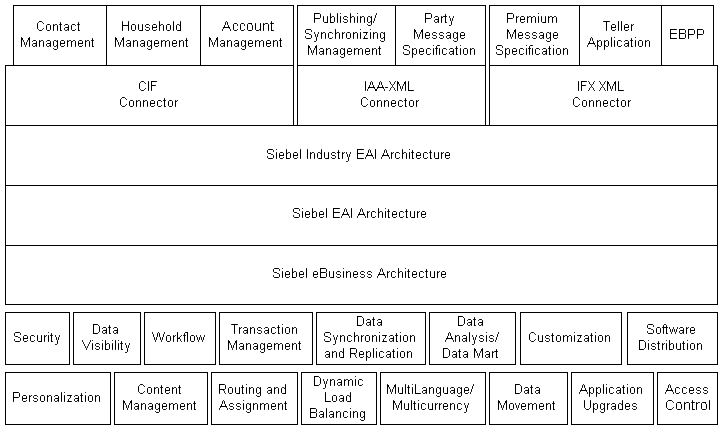 Contact Management

Household Management

Account Management

Publishing/ Synchronizing Management

Party Message Specification

Premium Message Specification

Teller Application

EBPP

CIF Connector

IAA-XML Connector

IFX XML Connector

Siebel Industry EAI Architecture

Siebel EAI Architecture

Siebel eBusiness Architecture

Security

Data Visibility

Workflow

Transaction Management

Data Synchronization and Replication

Data Analysis/ Data Mart

Customization

Software Distribution

Personalization

Content Management

Routing and Assignment

Dynamic Load Balancing

MultiLanguage/ Multicurrency

Data Movement

Application Upgrades

Access Control